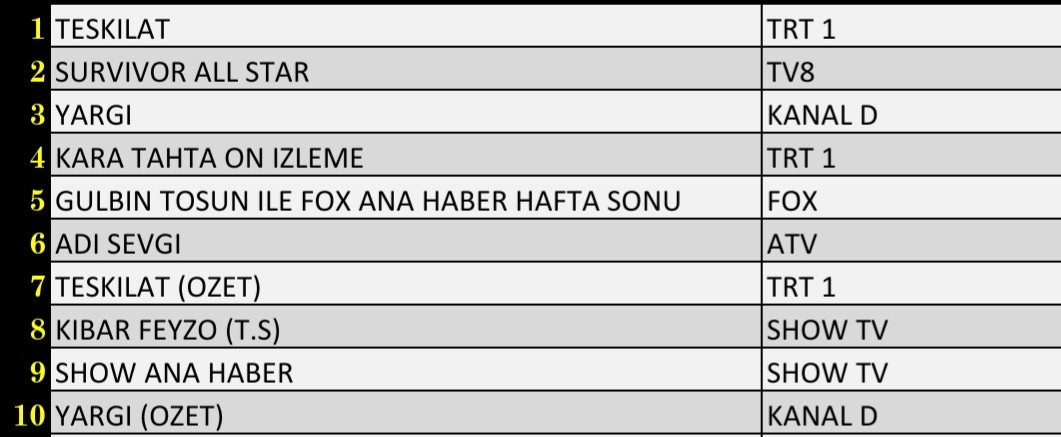 | | | |
|---|---|---|
| 1 | TESKILAT | TRT 1 |
| 2 | SURVIVOR ALL STAR | TV8 |
| 3 | YARGI | KANAL D |
| 4 | KARA TAHTA ON IZLEME | TRT 1 |
| 5 | GULBIN TOSUN ILE FOX ANA HABER HAFTA SONU | FOX |
| 6 | ADI SEVGI | ATV |
| 7 | TESKILAT (OZET) | TRT 1 |
| 8 | KIBAR FEYZO (T.S) | SHOW TV |
| 9 | SHOW ANA HABER | SHOW TV |
| 10 | YARGI (OZET) | KANAL D |